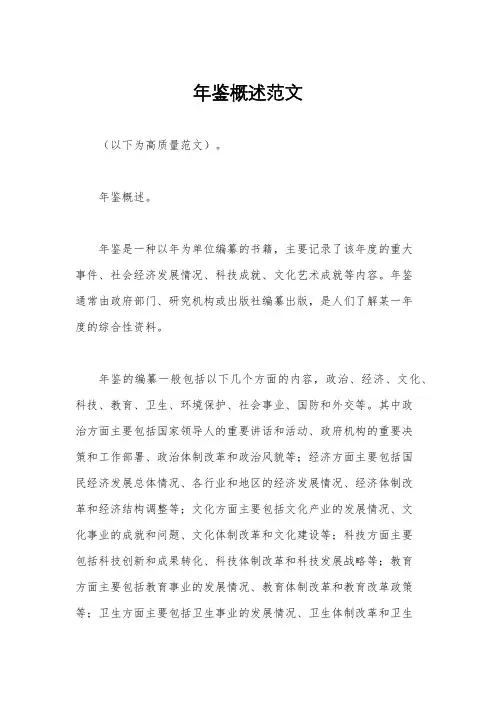 年鉴概述范文

（以下为高质量范文）。

年鉴概述。

年鉴是一种以年为单位编纂的书籍，主要记录了该年度的重大事件、社会经济发展情况、科技成就、文化艺术成就等内容。年鉴通常由政府部门、研究机构或出版社编纂出版，是人们了解某一年度的综合性资料。

年鉴的编纂一般包括以下几个方面的内容，政治、经济、文化、科技、教育、卫生、环境保护、社会事业、国防和外交等。其中政治方面主要包括国家领导人的重要讲话和活动、政府机构的重要决策和工作部署、政治体制改革和政治风貌等；经济方面主要包括国民经济发展总体情况、各行业和地区的经济发展情况、经济体制改革和经济结构调整等；文化方面主要包括文化产业的发展情况、文化事业的成就和问题、文化体制改革和文化建设等；科技方面主要包括科技创新和成果转化、科技体制改革和科技发展战略等；教育方面主要包括教育事业的发展情况、教育体制改革和教育改革政策等；卫生方面主要包括卫生事业的发展情况、卫生体制改革和卫生